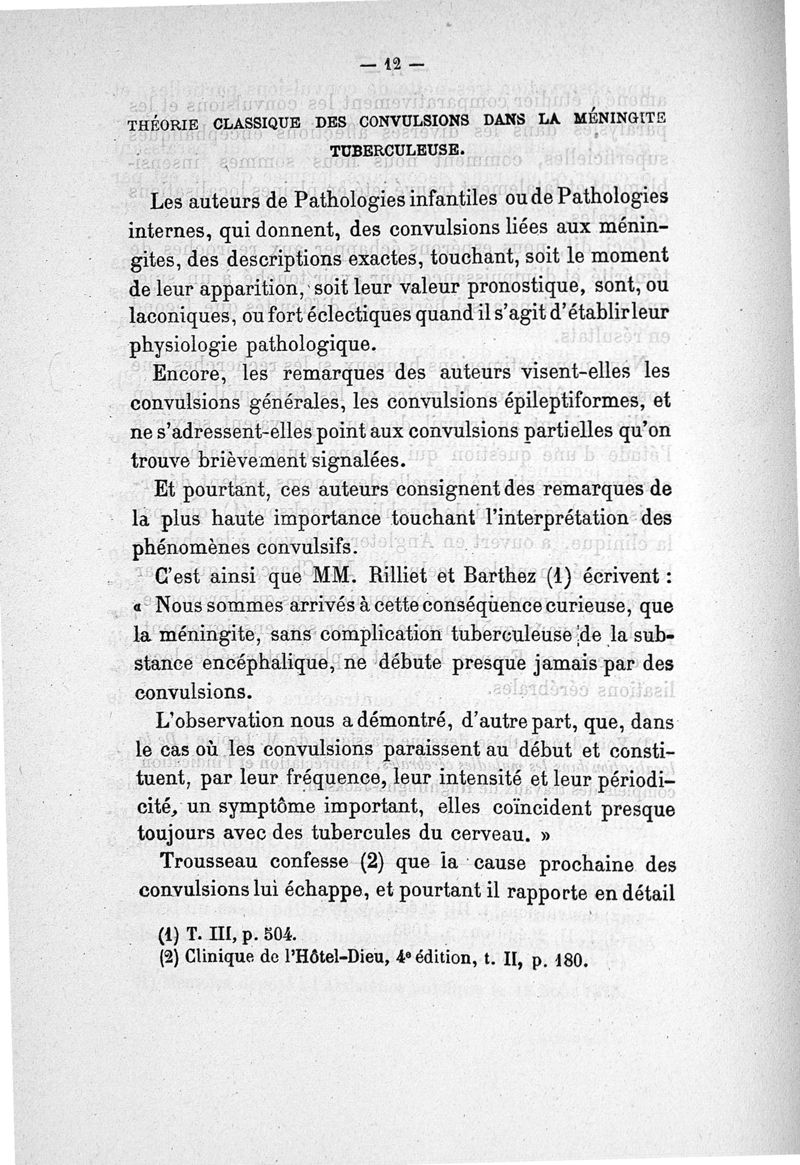 — 12 —

THÉORIE CLASSIQUE DES CONVULSIONS DANS LA MÉNINGITE TUBERCULEUSE.

Les auteurs de Pathologies infantiles ou de Pathologies internes, qui donnent, des convulsions liées aux méningites, des descriptions exactes, touchant, soit le moment de leur apparition, soit leur valeur pronostique, sont, ou laconiques, ou fort éclectiques quand il s'agit d'établir leur physiologie pathologique.

Encore, les remarques des auteurs visent-elles les convulsions générales, les convulsions épileptiformes, et ne s'adressent-elles point aux convulsions partielles qu'on trouve brièvement signalées.

Et pourtant, ces auteurs consignent des remarques de la plus haute importance touchant l'interprétation des phénomènes convulsifs.

C'est ainsi que MM. Rilliet et Barthez (1) écrivent : « Nous sommes arrivés à cette conséquence curieuse, que la méningite, sans complication tuberculeuse de la substance encéphalique, ne débute presque jamais par des convulsions.

L'observation nous a démontré, d'autre part, que, dans le cas où les convulsions paraissent au début et constituent, par leur fréquence, leur intensité et leur périodicité, un symptôme important, elles coïncident presque toujours avec des tubercules du cerveau. »

Trousseau confesse (2) que la cause prochaine des convulsions lui échappe, et pourtant il rapporte en détail

(1) T. III, p. 504.
(2) Clinique de l'Hôtel-Dieu, 4e édition, t. II, p. 180.